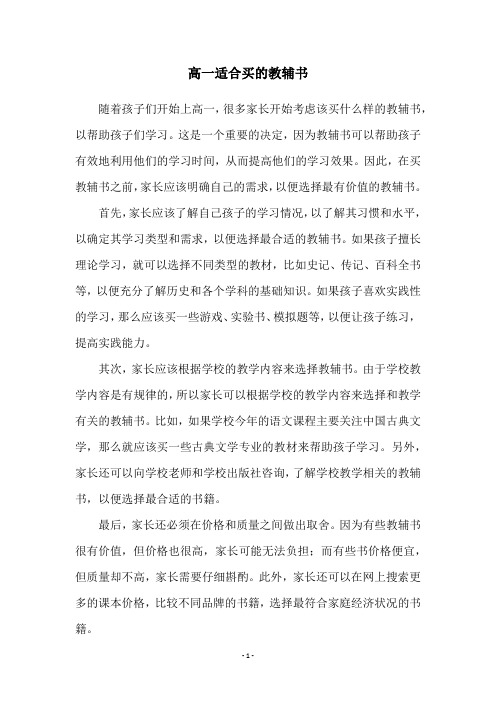 高一适合买的教辅书

随着孩子们开始上高一，很多家长开始考虑该买什么样的教辅书，以帮助孩子们学习。这是一个重要的决定，因为教辅书可以帮助孩子有效地利用他们的学习时间，从而提高他们的学习效果。因此，在买教辅书之前，家长应该明确自己的需求，以便选择最有价值的教辅书。

首先，家长应该了解自己孩子的学习情况，以了解其习惯和水平，以确定其学习类型和需求，以便选择最合适的教辅书。如果孩子擅长理论学习，就可以选择不同类型的教材，比如史记、传记、百科全书等，以便充分了解历史和各个学科的基础知识。如果孩子喜欢实践性的学习，那么应该买一些游戏、实验书、模拟题等，以便让孩子练习，提高实践能力。

其次，家长应该根据学校的教学内容来选择教辅书。由于学校教学内容是有规律的，所以家长可以根据学校的教学内容来选择和教学有关的教辅书。比如，如果学校今年的语文课程主要关注中国古典文学，那么就应该买一些古典文学专业的教材来帮助孩子学习。另外，家长还可以向学校老师和学校出版社咨询，了解学校教学相关的教辅书，以便选择最合适的书籍。

最后，家长还必须在价格和质量之间做出取舍。因为有些教辅书很有价值，但价格也很高，家长可能无法负担；而有些书价格便宜，但质量却不高，家长需要仔细斟酌。此外，家长还可以在网上搜索更多的课本价格，比较不同品牌的书籍，选择最符合家庭经济状况的书籍。

- 1 -